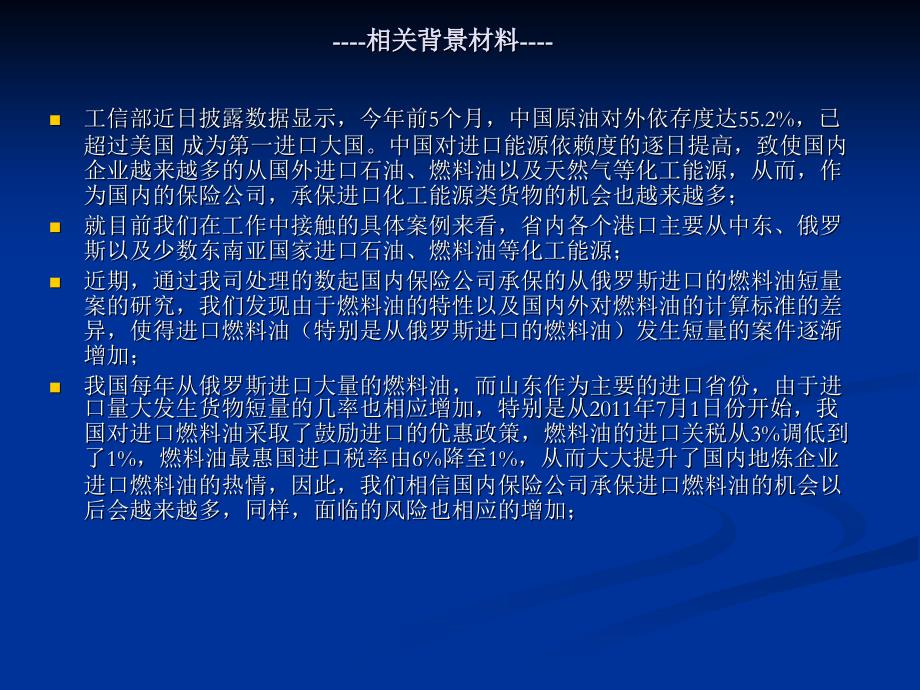 ----相关背景材料----

工信部近日披露数据显示，今年前5个月，中国原油对外依存度达55.2%，已超过美国 成为第一进口大国。中国对进口能源依赖度的逐日提高，致使国内企业越来越多的从国外进口石油、燃料油以及天然气等化工能源，从而，作为国内的保险公司，承保进口化工能源类货物的机会也越来越多；

就目前我们在工作中接触的具体案例来看，省内各个港口主要从中东、俄罗斯以及少数东南亚国家进口石油、燃料油等化工能源；

近期，通过我司处理的数起国内保险公司承保的从俄罗斯进口的燃料油短量案的研究，我们发现由于燃料油的特性以及国内外对燃料油的计算标准的差异，使得进口燃料油（特别是从俄罗斯进口的燃料油）发生短量的案件逐渐增加；

我国每年从俄罗斯进口大量的燃料油，而山东作为主要的进口省份，由于进口量大发生货物短量的几率也相应增加，特别是从2011年7月1日份开始，我国对进口燃料油采取了鼓励进口的优惠政策，燃料油的进口关税从3%调低到了1%，燃料油最惠国进口税率由6%降至1%，从而大大提升了国内地炼企业进口燃料油的热情，因此，我们相信国内保险公司承保进口燃料油的机会以后会越来越多，同样，面临的风险也相应的增加；